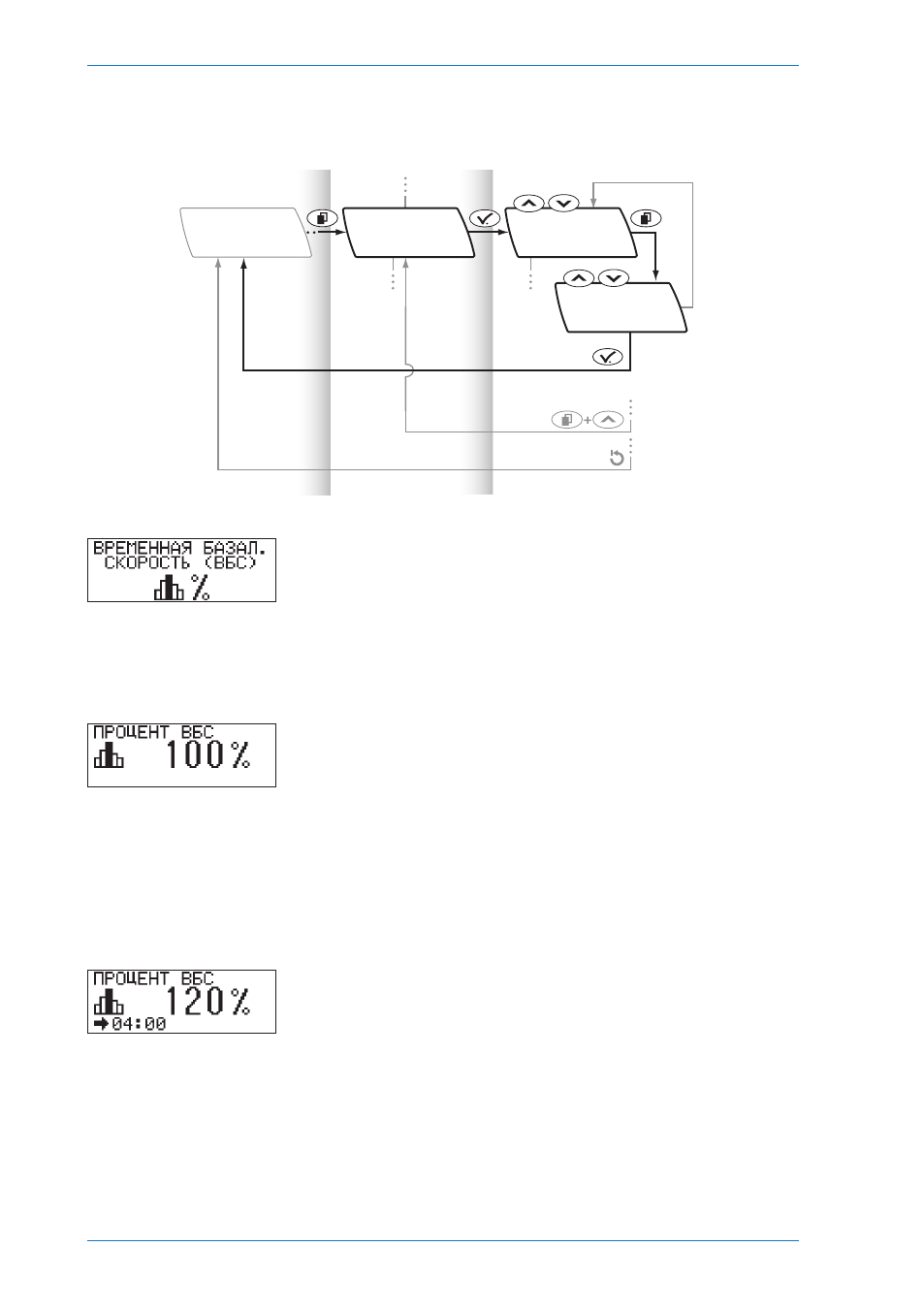 +

ВРЕМЕННАЯ БАЗАЛ.
СКОРОСТЬ (ВБС)
%

ПРОЦЕНТ ВБС
100%

ПРОЦЕНТ ВБС
120%
04:00